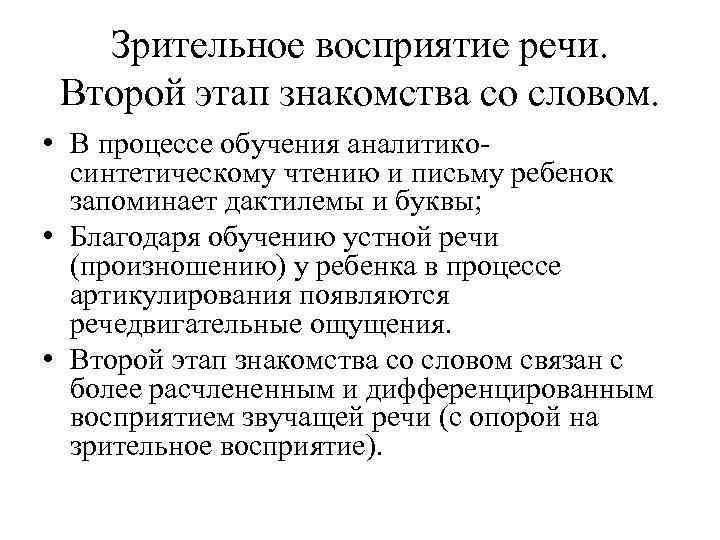 Зрительное восприятие речи. Второй этап знакомства со словом.

• В процессе обучения аналитико-синтетическому чтению и письму ребенок запоминает дактилемы и буквы;
• Благодаря обучению устной речи (произношению) у ребенка в процессе артикулирования появляются речедвигательные ощущения.
• Второй этап знакомства со словом связан с более расчлененным и дифференцированным восприятием звучащей речи (с опорой на зрительное восприятие).